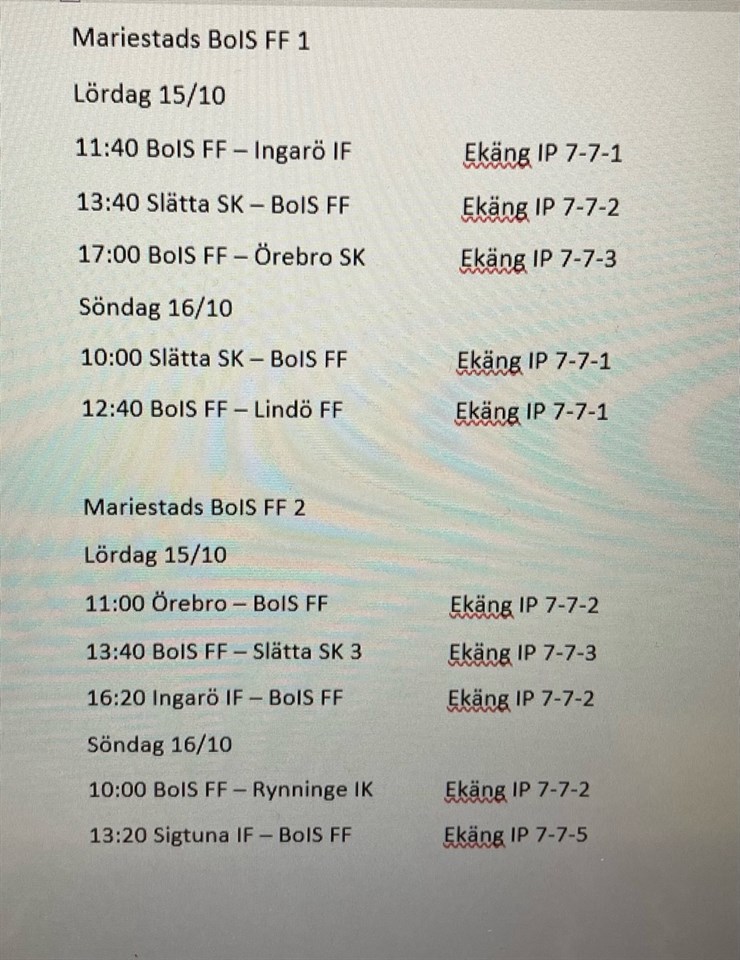 Mariestads BoIS FF 1

Lördag 15/10

11:40 BoIS FF – Ingarö IF Ekäng IP 7-7-1

13:40 Slätta SK – BoIS FF Ekäng IP 7-7-2

17:00 BoIS FF – Örebro SK Ekäng IP 7-7-3

Söndag 16/10

10:00 Slätta SK – BoIS FF Ekäng IP 7-7-1

12:40 BoIS FF – Lindö FF Ekäng IP 7-7-1

Mariestads BoIS FF 2

Lördag 15/10

11:00 Örebro – BoIS FF Ekäng IP 7-7-2

13:40 BoIS FF – Slätta SK 3 Ekäng IP 7-7-3

16:20 Ingarö IF – BoIS FF Ekäng IP 7-7-2

Söndag 16/10

10:00 BoIS FF – Rynninge IK Ekäng IP 7-7-2

13:20 Sigtuna IF – BoIS FF Ekäng IP 7-7-5